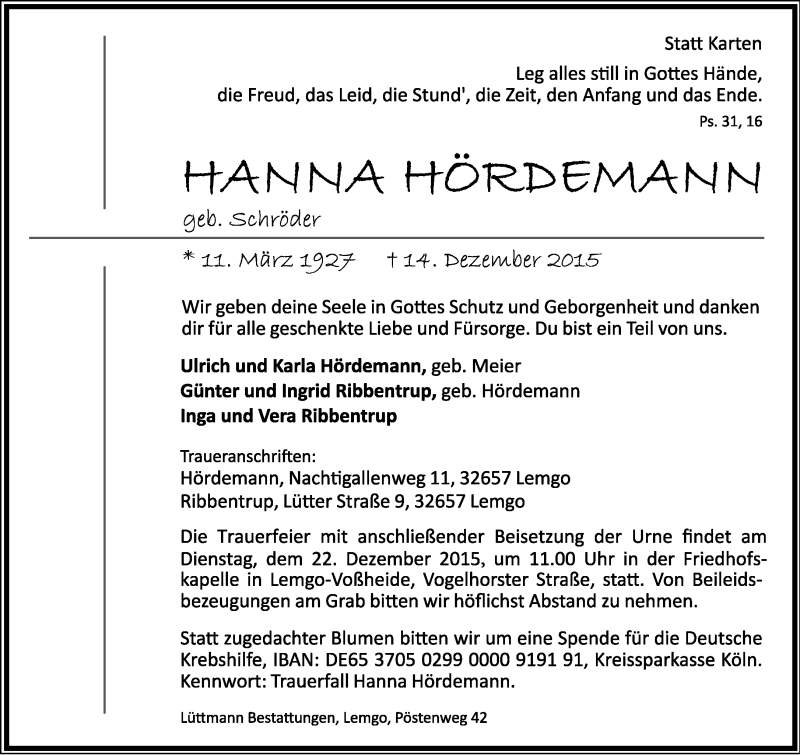 Statt Karten

Leg alles still in Gottes Hände,
die Freud, das Leid, die Stund', die Zeit, den Anfang und das Ende.
Ps. 31, 16

HANNA HÖRDEMANN
geb. Schröder

* 11. März 1927 † 14. Dezember 2015

Wir geben deine Seele in Gottes Schutz und Geborgenheit und danken dir für alle geschenkte Liebe und Fürsorge. Du bist ein Teil von uns.

Ulrich und Karla Hördemann, geb. Meier
Günter und Ingrid Ribbentrup, geb. Hördemann
Inga und Vera Ribbentrup

Traueranschriften:
Hördemann, Nachtigallenweg 11, 32657 Lemgo
Ribbentrup, Lütter Straße 9, 32657 Lemgo

Die Trauerfeier mit anschließender Beisetzung der Urne findet am Dienstag, dem 22. Dezember 2015, um 11.00 Uhr in der Friedhofskapelle in Lemgo-Voßheide, Vogelhorster Straße, statt. Von Beileidsbezeugungen am Grab bitten wir höflichst Abstand zu nehmen.

Statt zugedachter Blumen bitten wir um eine Spende für die Deutsche Krebshilfe, IBAN: DE65 3705 0299 0000 9191 91, Kreissparkasse Köln. Kennwort: Trauerfall Hanna Hördemann.

Lüttmann Bestattungen, Lemgo, Pöstenweg 42